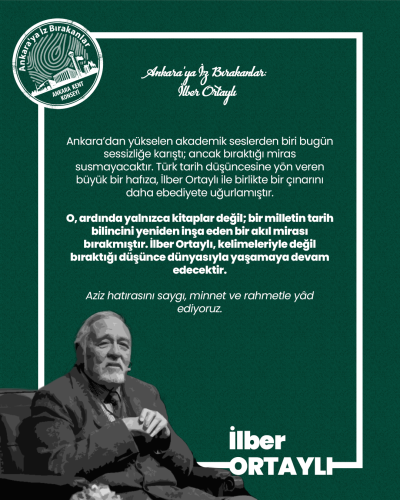 Ankara'ya İz Bırakanlar
ANKARA KENT KONSEYİ

Ankara'ya İz Bırakanlar:
İlber Ortaylı

Ankara'dan yükselen akademik seslerden biri bugün sessizliğe karıştı; ancak bıraktığı miras susmayacaktır. Türk tarih düşüncesine yön veren büyük bir hafıza, İlber Ortaylı ile birlikte bir çınarını daha ebediyete uğurlamıştır.

O, ardında yalnızca kitaplar değil; bir milletin tarih bilincini yeniden inşa eden bir akıl mirası bırakmıştır. İlber Ortaylı, kelimeleriyle değil bıraktığı düşünce dünyasıyla yaşamaya devam edecektir.

Aziz hatırasını saygı, minnet ve rahmetle yâd ediyoruz.

İlber
ORTAYLI